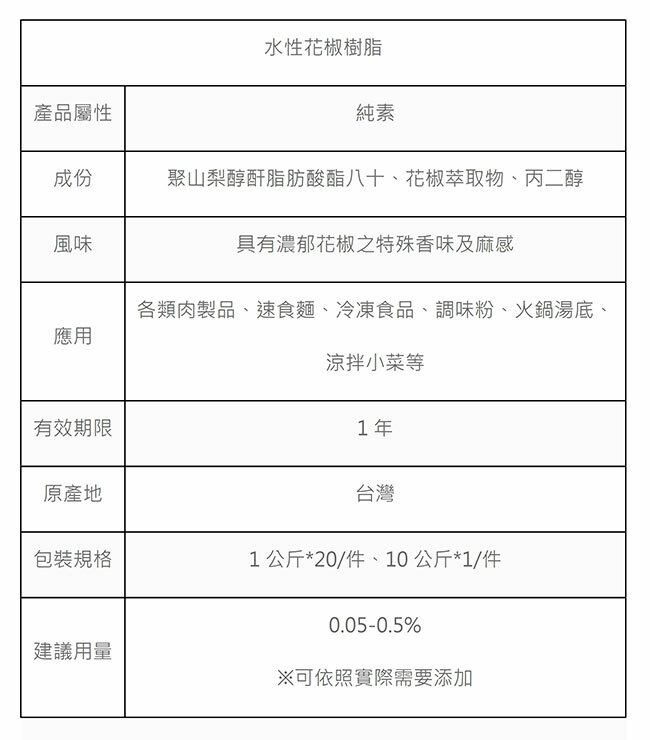 | 水性花椒樹脂 | |
|---|---|
| 產品屬性 | 純素 |
| 成份 | 聚山梨醇酐脂肪酸酯八十、花椒萃取物、丙二醇 |
| 風味 | 具有濃郁花椒之特殊香味及麻感 |
| 應用 | 各類肉製品、速食麵、冷凍食品、調味粉、火鍋湯底、涼拌小菜等 |
| 有效期限 | 1 年 |
| 原產地 | 台灣 |
| 包裝規格 | 1 公斤*20/件、10 公斤*1/件 |
| 建議用量 | 0.05-0.5% ※可依照實際需要添加 |